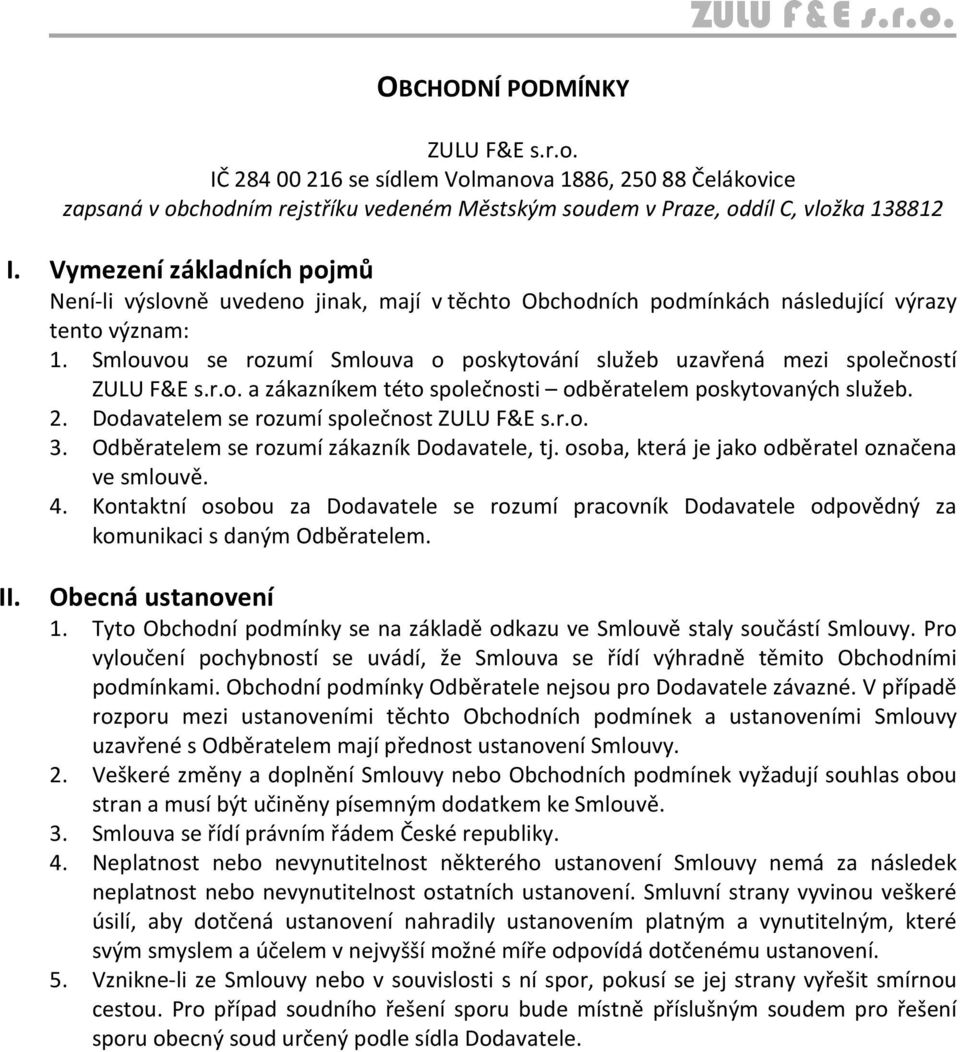 ZULU F&E s.r.o.

OBCHODNÍ PODMÍNKY

ZULU F&E s.r.o.
IČ 284 00 216 se sídlem Volmanova 1886, 250 88 Čelákovice
zapsaná v obchodním rejstříku vedeném Městským soudem v Praze, oddíl C, vložka 138812

I. Vymezení základních pojmů
Není-li výslovně uvedeno jinak, mají v těchto Obchodních podmínkách následující výrazy tento význam:
1. Smlouvou se rozumí Smlouva o poskytování služeb uzavřená mezi společností ZULU F&E s.r.o. a zákazníkem této společnosti – odběratelem poskytovaných služeb.
2. Dodavatelem se rozumí společnost ZULU F&E s.r.o.
3. Odběratelem se rozumí zákazník Dodavatele, tj. osoba, která je jako odběratel označena ve smlouvě.
4. Kontaktní osobou za Dodavatele se rozumí pracovník Dodavatele odpovědný za komunikaci s daným Odběratelem.

II. Obecná ustanovení
1. Tyto Obchodní podmínky se na základě odkazu ve Smlouvě staly součástí Smlouvy. Pro vyloučení pochybností se uvádí, že Smlouva se řídí výhradně těmito Obchodními podmínkami. Obchodní podmínky Odběratele nejsou pro Dodavatele závazné. V případě rozporu mezi ustanoveními těchto Obchodních podmínek a ustanoveními Smlouvy uzavřené s Odběratelem mají přednost ustanovení Smlouvy.
2. Veškeré změny a doplnění Smlouvy nebo Obchodních podmínek vyžadují souhlas obou stran a musí být učiněny písemným dodatkem ke Smlouvě.
3. Smlouva se řídí právním řádem České republiky.
4. Neplatnost nebo nevynutitelnost některého ustanovení Smlouvy nemá za následek neplatnost nebo nevynutitelnost ostatních ustanovení. Smluvní strany vyvinou veškeré úsilí, aby dotčená ustanovení nahradily ustanovením platným a vynutitelným, které svým smyslem a účelem v nejvyšší možné míře odpovídá dotčenému ustanovení.
5. Vznikne-li ze Smlouvy nebo v souvislosti s ní spor, pokusí se jej strany vyřešit smírnou cestou. Pro případ soudního řešení sporu bude místně příslušným soudem pro řešení sporu obecný soud určený podle sídla Dodavatele.